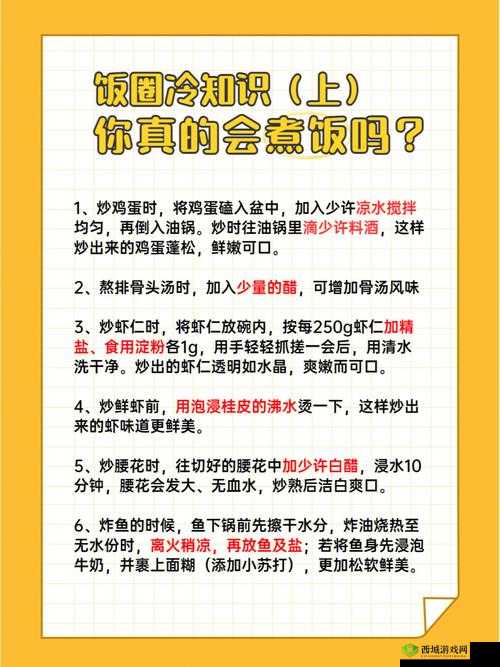 饭圈冷知识（上）
你真的会煮饭吗？

1、炒鸡蛋时，将鸡蛋磕入盆中，加入少许凉水搅拌均匀，再倒入油锅。炒时往油锅里滴少许料酒，这样炒出来的鸡蛋蓬松，鲜嫩可口。

2、熬排骨头汤时，加入少量的醋，可增加骨汤风味

3、炒虾仁时，将虾仁放碗内，按每250g虾仁加精盐、食用淀粉各1g，用手轻轻抓搓一会后，用清水洗干净。炒出的虾仁透明如水晶，爽嫩而可口。

4、炒鲜虾前，用泡浸桂皮的沸水烫一下，这样炒出来的虾味道更鲜美。

5、炒腰花时，往切好的腰花中加少许白醋，浸水10分钟，腰花会发大、无血水，炒熟后洁白爽口。

6、炸鱼的时候，鱼下锅前先擦干水分，炸油烧热至无水份时，离火稍凉，再放鱼及盐；若将鱼身先浸泡牛奶，并裹上面糊（添加小苏打），更加松软鲜美。

西城游戏网